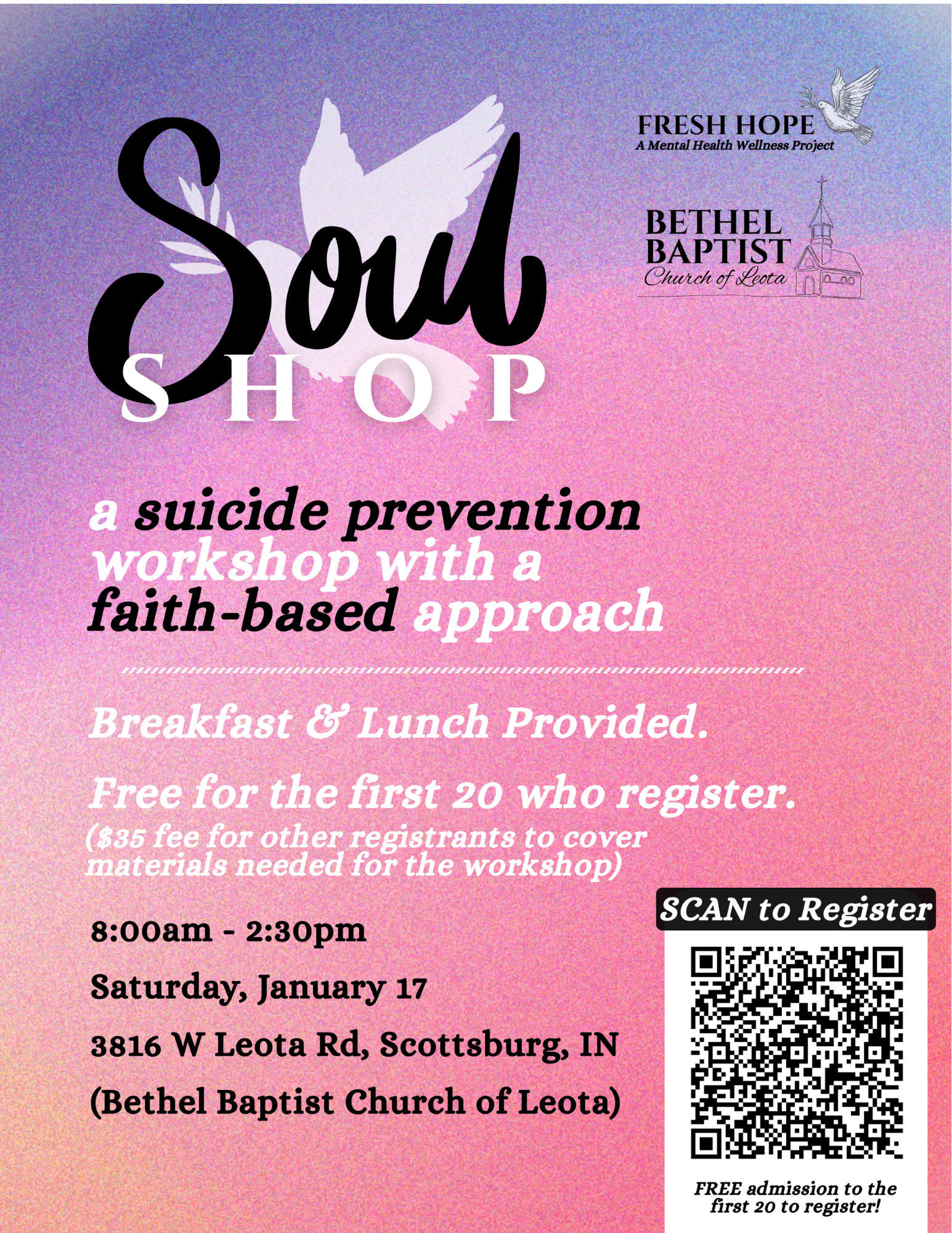 Soul
SHOP

FRESH HOPE
A Mental Health Wellness Project

BETHEL
BAPTIST
Church of Leota

a suicide prevention workshop with a faith-based approach

Breakfast & Lunch Provided.

Free for the first 20 who register.
($35 fee for other registrants to cover materials needed for the workshop)

8:00am - 2:30pm

Saturday, January 17

3816 W Leota Rd, Scottsburg, IN

(Bethel Baptist Church of Leota)

SCAN to Register

FREE admission to the first 20 to register!